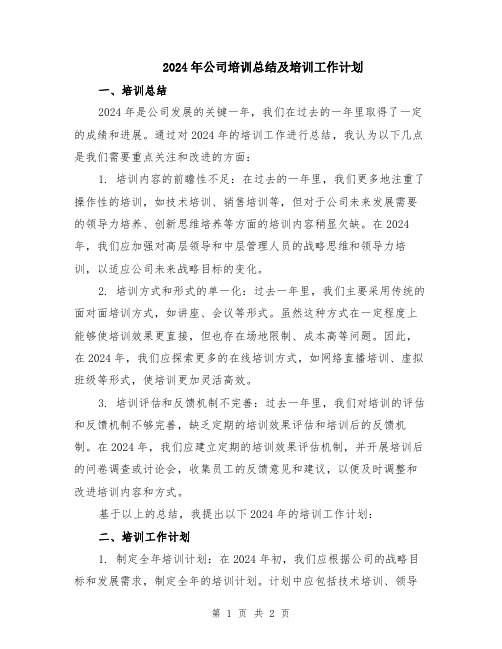 2024年公司培训总结及培训工作计划

一、培训总结

2024年是公司发展的关键一年，我们在过去的一年里取得了一定的成绩和进展。通过对2024年的培训工作进行总结，我认为以下几点是我们需要重点关注和改进的方面：

1. 培训内容的前瞻性不足：在过去的一年里，我们更多地注重了操作性的培训，如技术培训、销售培训等，但对于公司未来发展需要的领导力培养、创新思维培养等方面的培训内容稍显欠缺。在2024年，我们应加强对高层领导和中层管理人员的战略思维和领导力培训，以适应公司未来战略目标的变化。

2. 培训方式和形式的单一化：过去一年里，我们主要采用传统的面对面培训方式，如讲座、会议等形式。虽然这种方式在一定程度上能够使培训效果更直接，但也存在场地限制、成本高等问题。因此，在2024年，我们应探索更多的在线培训方式，如网络直播培训、虚拟班级等形式，使培训更加灵活高效。

3. 培训评估和反馈机制不完善：过去一年里，我们对培训的评估和反馈机制不够完善，缺乏定期的培训效果评估和培训后的反馈机制。在2024年，我们应建立定期的培训效果评估机制，并开展培训后的问卷调查或讨论会，收集员工的反馈意见和建议，以便及时调整和改进培训内容和方式。

基于以上的总结，我提出以下2024年的培训工作计划：

二、培训工作计划

1. 制定全年培训计划：在2024年初，我们应根据公司的战略目标和发展需求，制定全年的培训计划。计划中应包括技术培训、领导

第 1 页 共 2 页